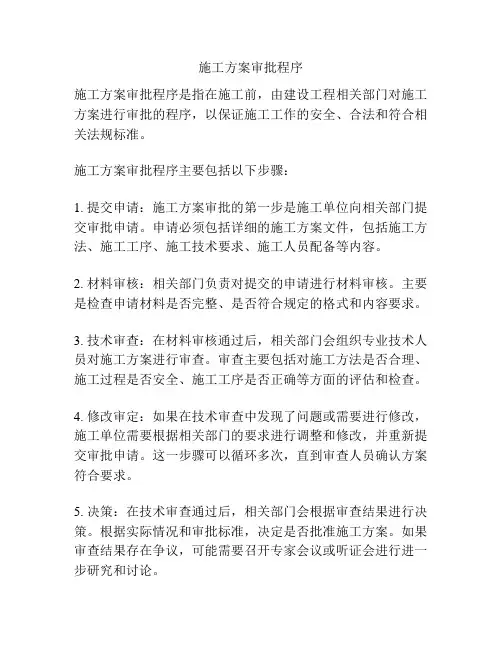 施工方案审批程序

施工方案审批程序是指在施工前，由建设工程相关部门对施工方案进行审批的程序，以保证施工工作的安全、合法和符合相关法规标准。

施工方案审批程序主要包括以下步骤：

1. 提交申请：施工方案审批的第一步是施工单位向相关部门提交审批申请。申请必须包括详细的施工方案文件，包括施工方法、施工工序、施工技术要求、施工人员配备等内容。

2. 材料审核：相关部门负责对提交的申请进行材料审核。主要是检查申请材料是否完整、是否符合规定的格式和内容要求。

3. 技术审查：在材料审核通过后，相关部门会组织专业技术人员对施工方案进行审查。审查主要包括对施工方法是否合理、施工过程是否安全、施工工序是否正确等方面的评估和检查。

4. 修改审定：如果在技术审查中发现了问题或需要进行修改，施工单位需要根据相关部门的要求进行调整和修改，并重新提交审批申请。这一步骤可以循环多次，直到审查人员确认方案符合要求。

5. 决策：在技术审查通过后，相关部门会根据审查结果进行决策。根据实际情况和审批标准，决定是否批准施工方案。如果审查结果存在争议，可能需要召开专家会议或听证会进行进一步研究和讨论。